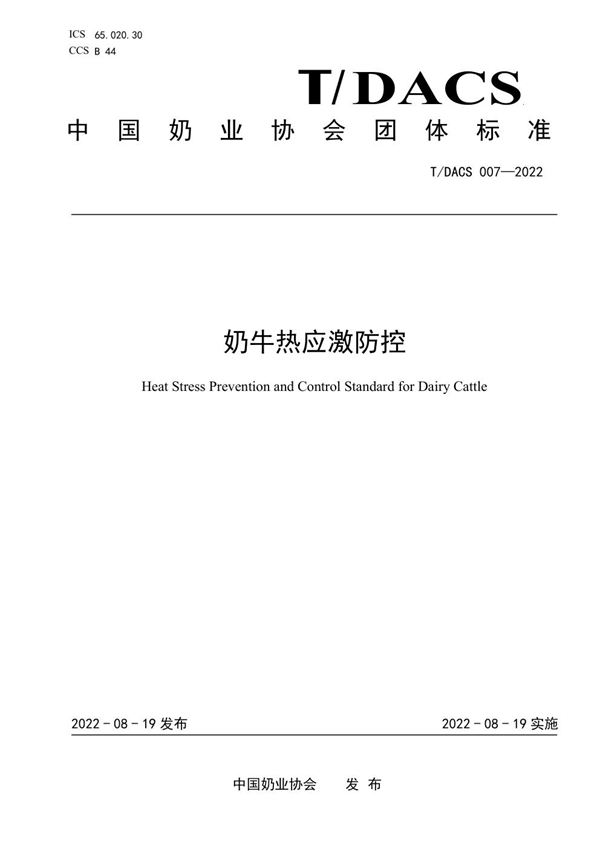 ICS 65.020.30
CCS B 44

T/DACS

中国奶业协会团体标准

T/DACS 007—2022

奶牛热应激防控

Heat Stress Prevention and Control Standard for Dairy Cattle

2022-08-19 发布

2022-08-19 实施

中国奶业协会 发布